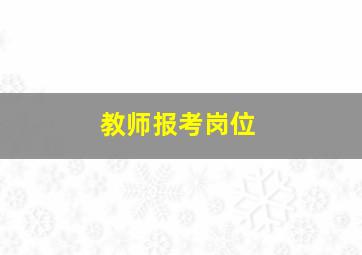 教师报考岗位